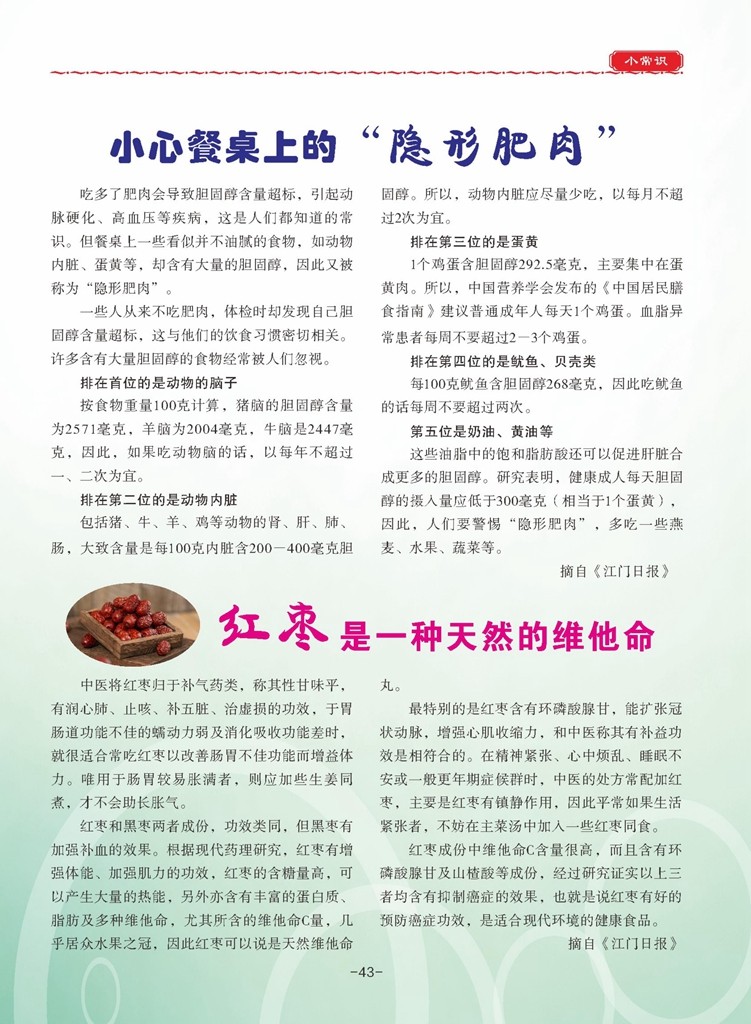 小常识

小心餐桌上的“隐形肥肉”

吃多了肥肉会导致胆固醇含量超标，引起动脉硬化、高血压等疾病，这是人们都知道的常识。但餐桌上一些看似并不油腻的食物，如动物内脏、蛋黄等，却含有大量的胆固醇，因此又被称为“隐形肥肉”。

一些人从来不吃肥肉，体检时却发现自己胆固醇含量超标，这与他们的饮食习惯密切相关。许多含有大量胆固醇的食物经常被人们忽视。

排在首位的是动物的脑子

按食物重量100克计算，猪脑的胆固醇含量为2571毫克，羊脑为2004毫克，牛脑是2447毫克，因此，如果吃动物脑的话，以每年不超过一、二次为宜。

排在第二位的是动物内脏

包括猪、牛、羊、鸡等动物的肾、肝、肺、肠，大致含量是每100克内脏含200－400毫克胆固醇。所以，动物内脏应尽量少吃，以每月不超过2次为宜。

排在第三位的是蛋黄

1个鸡蛋含胆固醇292.5毫克，主要集中在蛋黄内。所以，中国营养学会发布的《中国居民膳食指南》建议普通成年人每天1个鸡蛋。血脂异常患者每周不要超过2－3个鸡蛋。

排在第四位的是鱿鱼、贝壳类

每100克鱿鱼含胆固醇268毫克，因此吃鱿鱼的话每周不要超过两次。

第五位是奶油、黄油等

这些油脂中的饱和脂肪酸还可以促进肝脏合成更多的胆固醇。研究表明，健康成人每天胆固醇的摄入量应低于300毫克（相当于1个蛋黄），因此，人们要警惕“隐形肥肉”，多吃一些燕麦、水果、蔬菜等。

摘自《江门日报》

红枣是一种天然的维他命

中医将红枣归于补气药类，称其性甘味平，有润心肺、止咳、补五脏、治虚损的功效，于胃肠道功能不佳的蠕动力弱及消化吸收功能差时，就很适合常吃红枣以改善肠胃不佳功能而增益体力。唯用于肠胃较易胀满者，则应加些生姜同煮，才不会助长胀气。

红枣和黑枣两者成份，功效类同，但黑枣有加强补血的效果。根据现代药理研究，红枣有增强体能、加强肌力的功效，红枣的含糖量高，可以产生大量的热能，另外亦含有丰富的蛋白质、脂肪及多种维他命，尤其所含的维他命C量，几乎居众水果之冠，因此红枣可以说是天然维他命丸。

最特别的是红枣含有环磷酸腺甘，能扩张冠状动脉，增强心肌收缩力，和中医称其有补益功效是相符合的。在精神紧张、心中烦乱、睡眠不安或一般更年期症候群时，中医的处方常配加红枣，主要是红枣有镇静作用，因此平常如果生活紧张者，不妨在主菜汤中加入一些红枣同食。

红枣成份中维他命C含量很高，而且含有环磷酸腺甘及山楂酸等成份，经过研究证实以上三者均含有抑制癌症的效果，也就是说红枣有好的预防癌症功效，是适合现代环境的健康食品。

摘自《江门日报》

-43-